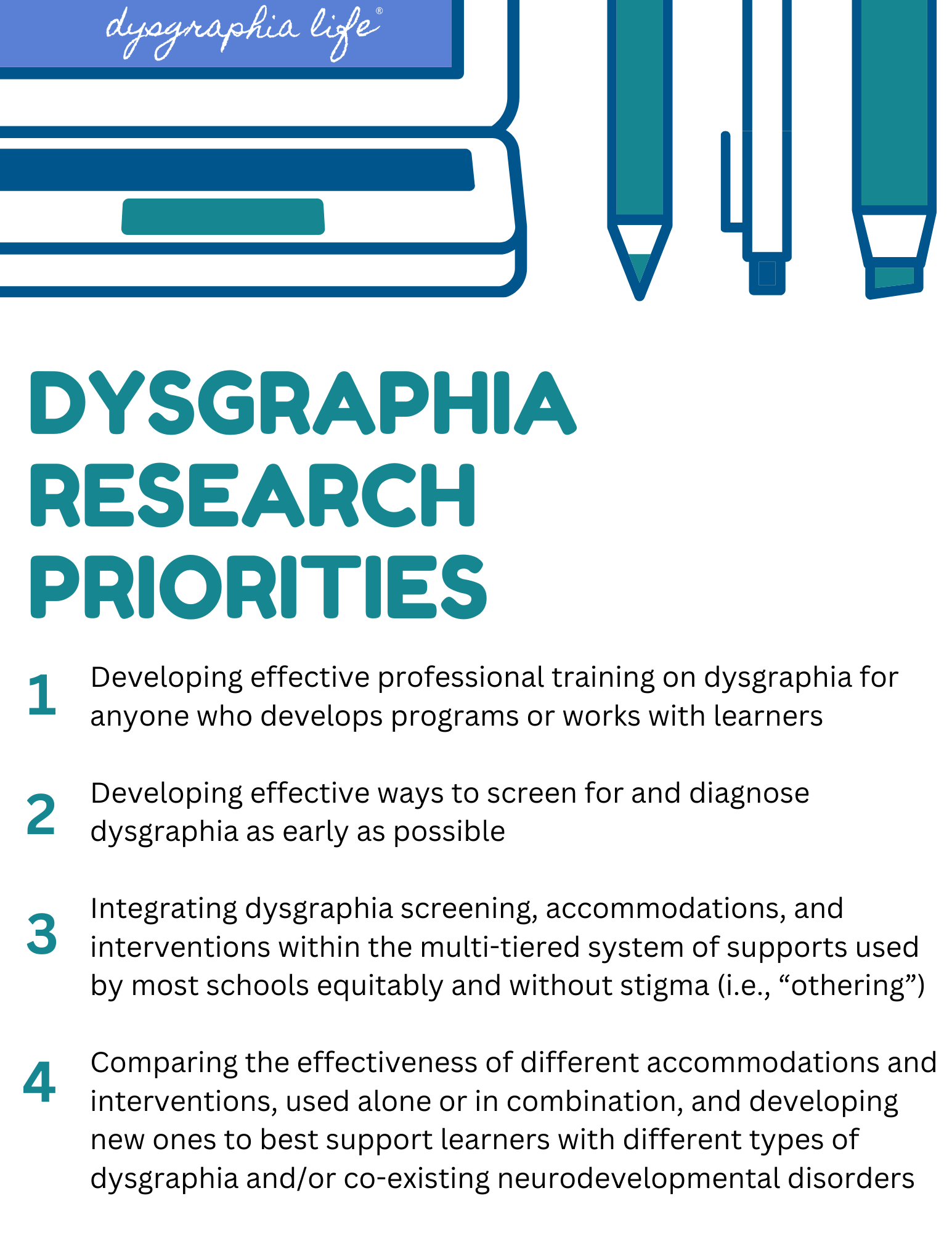 dysgraphia life®

DYSGRAPHIA RESEARCH PRIORITIES

1 Developing effective professional training on dysgraphia for anyone who develops programs or works with learners

2 Developing effective ways to screen for and diagnose dysgraphia as early as possible

3 Integrating dysgraphia screening, accommodations, and interventions within the multi-tiered system of supports used by most schools equitably and without stigma (i.e., “othering”)

4 Comparing the effectiveness of different accommodations and interventions, used alone or in combination, and developing new ones to best support learners with different types of dysgraphia and/or co-existing neurodevelopmental disorders